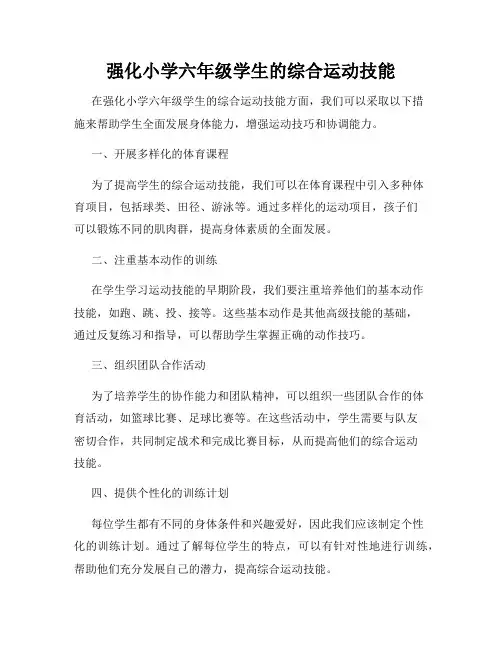 强化小学六年级学生的综合运动技能

在强化小学六年级学生的综合运动技能方面，我们可以采取以下措施来帮助学生全面发展身体能力，增强运动技巧和协调能力。

一、开展多样化的体育课程

为了提高学生的综合运动技能，我们可以在体育课程中引入多种体育项目，包括球类、田径、游泳等。通过多样化的运动项目，孩子们可以锻炼不同的肌肉群，提高身体素质的全面发展。

二、注重基本动作的训练

在学生学习运动技能的早期阶段，我们要注重培养他们的基本动作技能，如跑、跳、投、接等。这些基本动作是其他高级技能的基础，通过反复练习和指导，可以帮助学生掌握正确的动作技巧。

三、组织团队合作活动

为了培养学生的协作能力和团队精神，可以组织一些团队合作的体育活动，如篮球比赛、足球比赛等。在这些活动中，学生需要与队友密切合作，共同制定战术和完成比赛目标，从而提高他们的综合运动技能。

四、提供个性化的训练计划

每位学生都有不同的身体条件和兴趣爱好，因此我们应该制定个性化的训练计划。通过了解每位学生的特点，可以有针对性地进行训练，帮助他们充分发展自己的潜力，提高综合运动技能。